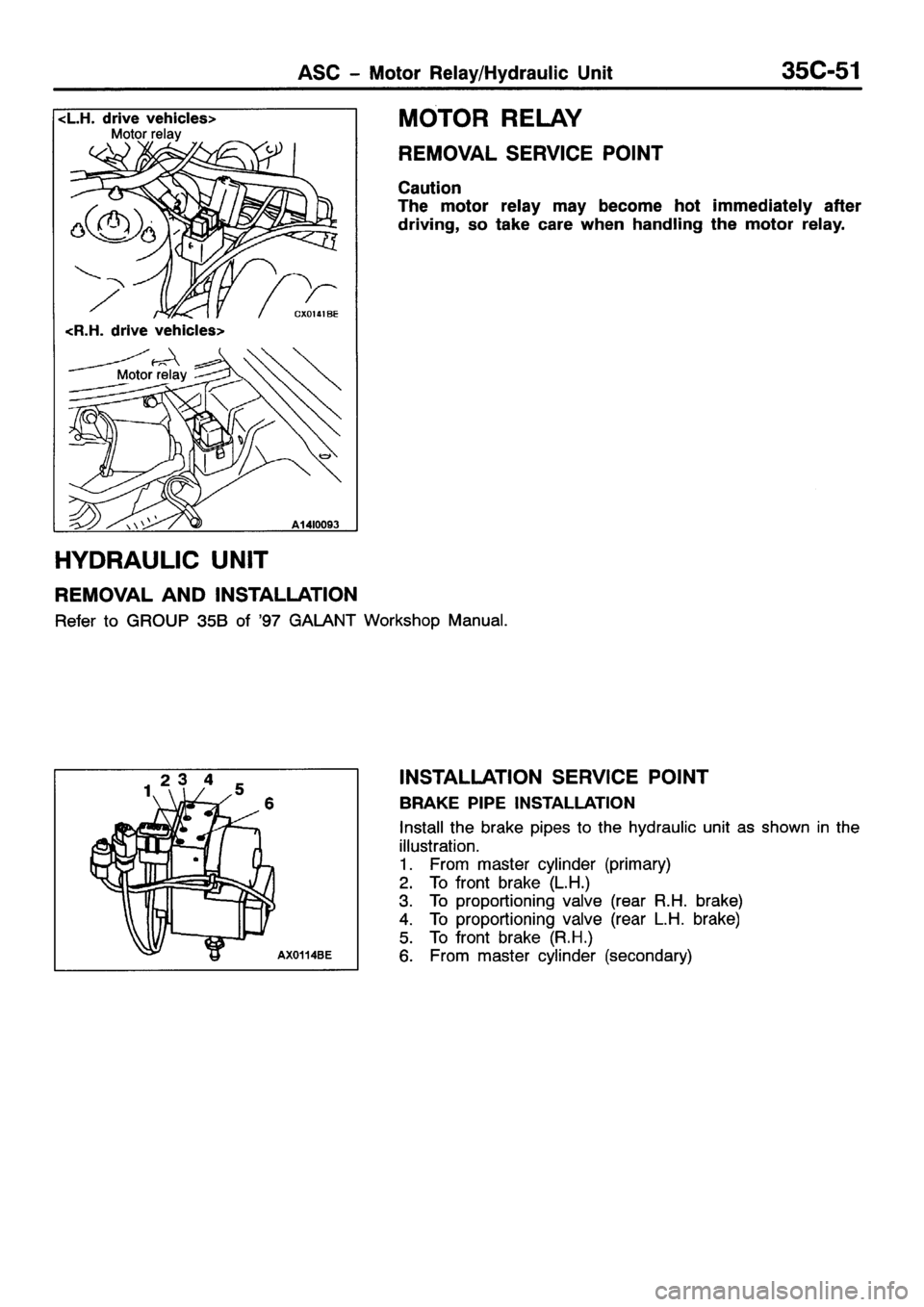 ASC – Motor Relay/Hydraulic Unit 35C-51

<L.H. drive vehicles>
Motor relay
CX0141BE
<R.H. drive vehicles>
Motor relay
A14I0093

MOTOR RELAY

REMOVAL SERVICE POINT

Caution
The motor relay may become hot immediately after driving, so take care when handling the motor relay.

HYDRAULIC UNIT

REMOVAL AND INSTALLATION

Refer to GROUP 35B of '97 GALANT Workshop Manual.

1 2 3 4 5 6
AX0114BE

INSTALLATION SERVICE POINT

BRAKE PIPE INSTALLATION

Install the brake pipes to the hydraulic unit as shown in the illustration.
1. From master cylinder (primary)
2. To front brake (L.H.)
3. To proportioning valve (rear R.H. brake)
4. To proportioning valve (rear L.H. brake)
5. To front brake (R.H.)
6. From master cylinder (secondary)

carmanualsonline.info